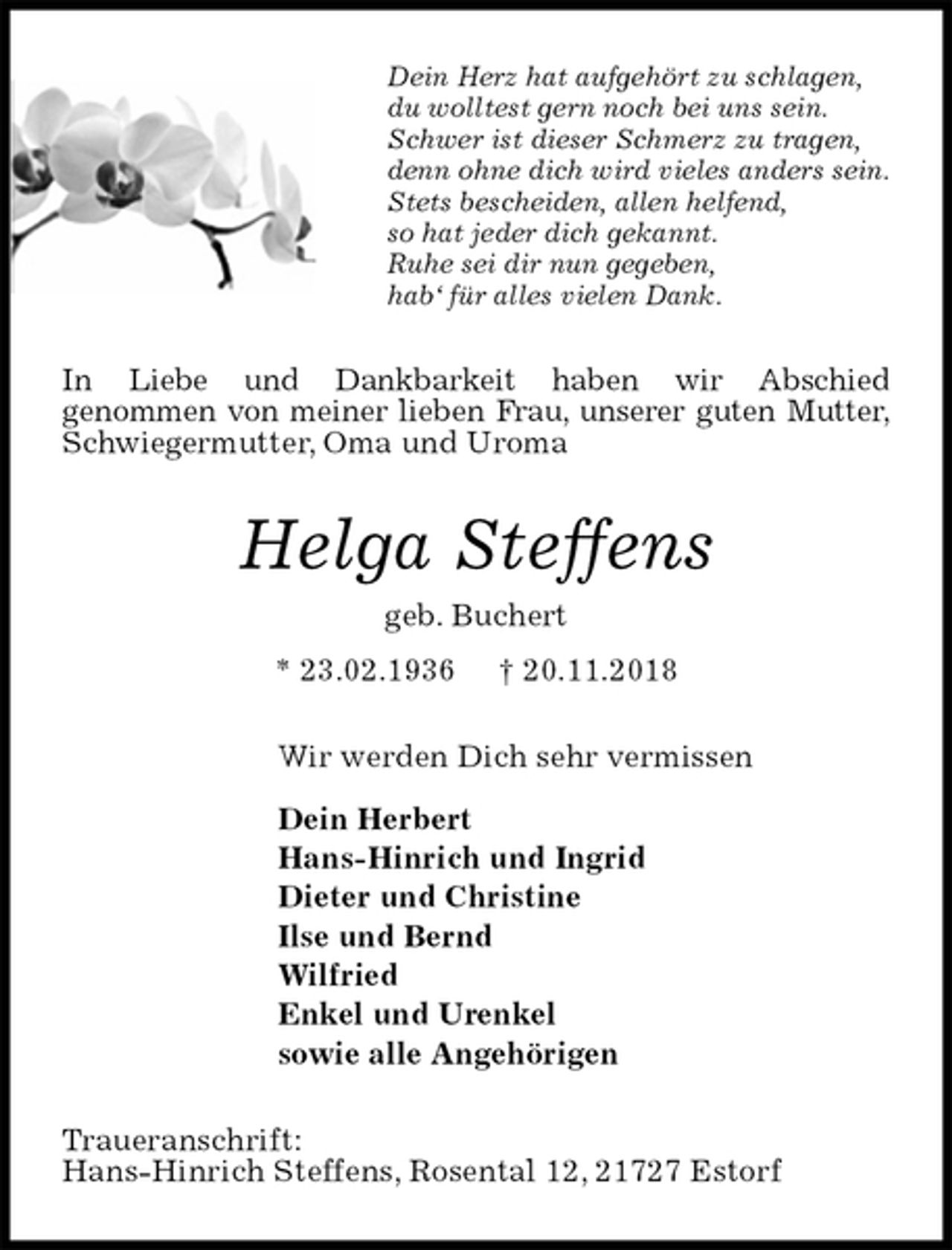 Dein Herz hat aufgehört zu schlagen,
du wolltest gern noch bei uns sein.
Schwer ist dieser Schmerz zu tragen,
denn ohne dich wird vieles anders sein.
Stets bescheiden, allen helfend,
so hat jeder dich gekannt.
Ruhe sei dir nun gegeben,
hab' für alles vielen Dank.

In Liebe und Dankbarkeit haben wir Abschied genommen von meiner lieben Frau, unserer guten Mutter, Schwiegermutter, Oma und Uroma

Helga Steffens

geb. Buchert

* 23.02.1936 † 20.11.2018

Wir werden Dich sehr vermissen

Dein Herbert
Hans-Hinrich und Ingrid
Dieter und Christine
Ilse und Bernd
Wilfried
Enkel und Urenkel
sowie alle Angehörigen

Traueranschrift:
Hans-Hinrich Steffens, Rosental 12, 21727 Estorf